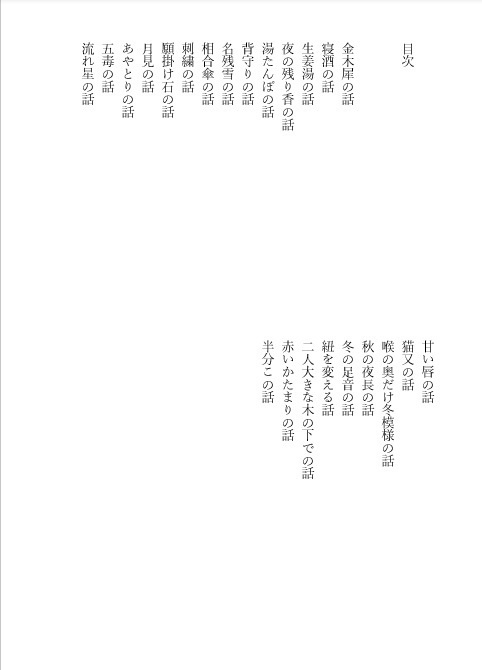 目次

金木犀の話
寝酒の話
生姜湯の話
夜の残り香の話
湯たんぽの話
背守りの話
名残雪の話
相合傘の話
刺繍の話
願掛け石の話
月見の話
あやとりの話
五毒の話
流れ星の話

甘い唇の話
猫又の話
喉の奥だけ冬模様の話
秋の夜長の話
冬の足音の話
紐を変える話
二人大きな木の下での話
赤いかたまりの話
半分この話